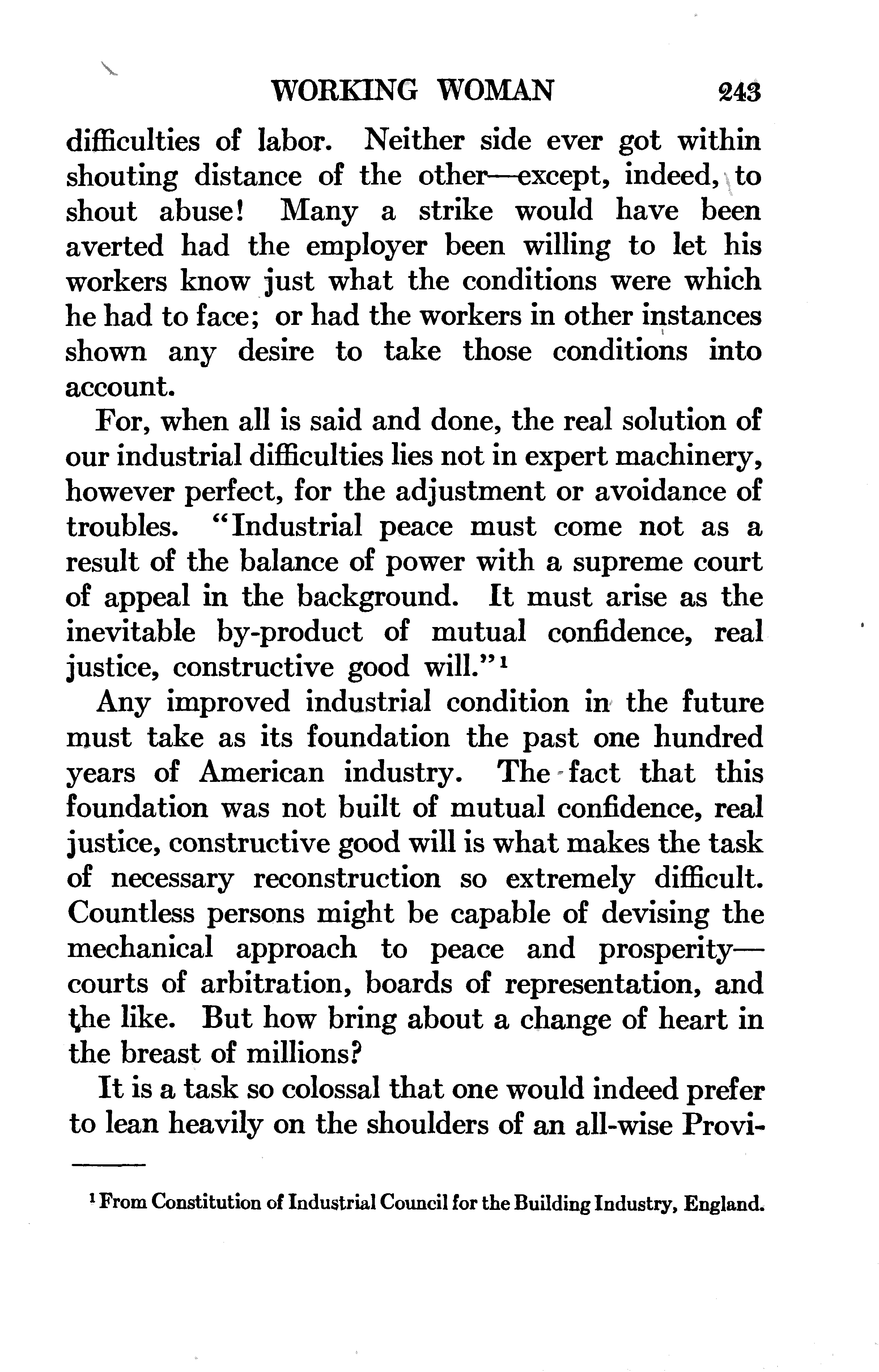 WORKING WOMAN 243

difficulties of labor. Neither side ever got within shouting distance of the other—except, indeed, to shout abuse! Many a strike would have been averted had the employer been willing to let his workers know just what the conditions were which he had to face; or had the workers in other instances shown any desire to take those conditions into account.

For, when all is said and done, the real solution of our industrial difficulties lies not in expert machinery, however perfect, for the adjustment or avoidance of troubles. "Industrial peace must come not as a result of the balance of power with a supreme court of appeal in the background. It must arise as the inevitable by-product of mutual confidence, real justice, constructive good will."$^1$

Any improved industrial condition in the future must take as its foundation the past one hundred years of American industry. The fact that this foundation was not built of mutual confidence, real justice, constructive good will is what makes the task of necessary reconstruction so extremely difficult. Countless persons might be capable of devising the mechanical approach to peace and prosperity—courts of arbitration, boards of representation, and the like. But how bring about a change of heart in the breast of millions?

It is a task so colossal that one would indeed prefer to lean heavily on the shoulders of an all-wise Provi-

$^1$ From Constitution of Industrial Council for the Building Industry, England.